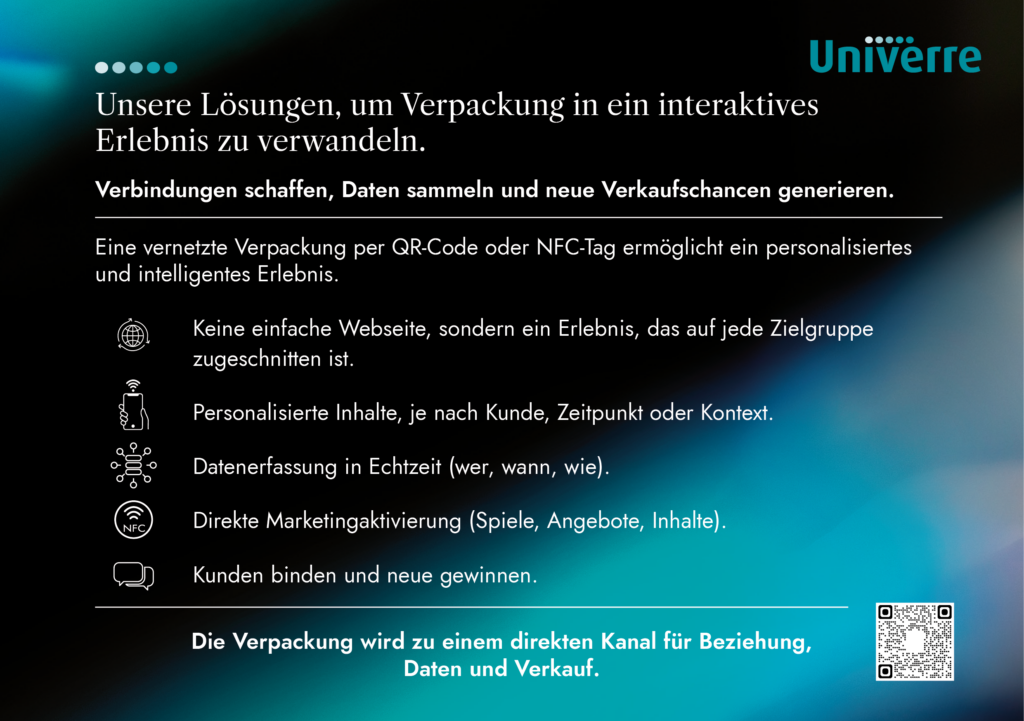 Univerre

Unsere Lösungen, um Verpackung in ein interaktives Erlebnis zu verwandeln.

Verbindungen schaffen, Daten sammeln und neue Verkaufschancen generieren.

Eine vernetzte Verpackung per QR-Code oder NFC-Tag ermöglicht ein personalisiertes und intelligentes Erlebnis.

Keine einfache Webseite, sondern ein Erlebnis, das auf jede Zielgruppe zugeschnitten ist.

Personalisierte Inhalte, je nach Kunde, Zeitpunkt oder Kontext.

Datenerfassung in Echtzeit (wer, wann, wie).

NFC

Direkte Marketingaktivierung (Spiele, Angebote, Inhalte).

Kunden binden und neue gewinnen.

Die Verpackung wird zu einem direkten Kanal für Beziehung, Daten und Verkauf.